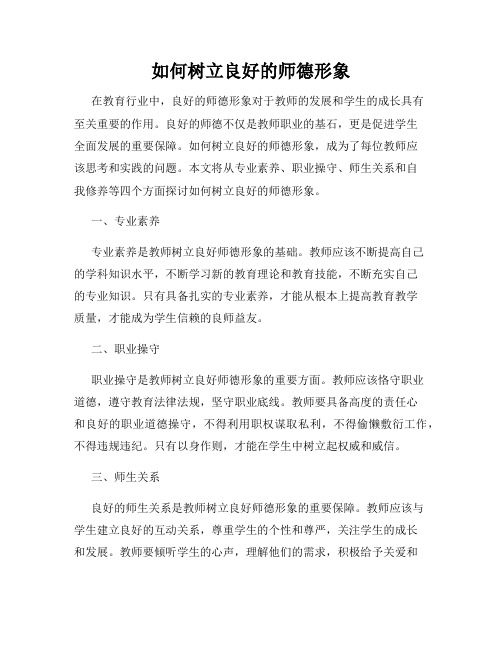 如何树立良好的师德形象

在教育行业中，良好的师德形象对于教师的发展和学生的成长具有至关重要的作用。良好的师德不仅是教师职业的基石，更是促进学生全面发展的重要保障。如何树立良好的师德形象，成为了每位教师应该思考和实践的问题。本文将从专业素养、职业操守、师生关系和自我修养等四个方面探讨如何树立良好的师德形象。

一、专业素养

专业素养是教师树立良好师德形象的基础。教师应该不断提高自己的学科知识水平，不断学习新的教育理论和教育技能，不断充实自己的专业知识。只有具备扎实的专业素养，才能从根本上提高教育教学质量，才能成为学生信赖的良师益友。

二、职业操守

职业操守是教师树立良好师德形象的重要方面。教师应该恪守职业道德，遵守教育法律法规，坚守职业底线。教师要具备高度的责任心和良好的职业道德操守，不得利用职权谋取私利，不得偷懒敷衍工作，不得违规违纪。只有以身作则，才能在学生中树立起权威和威信。

三、师生关系

良好的师生关系是教师树立良好师德形象的重要保障。教师应该与学生建立良好的互动关系，尊重学生的个性和尊严，关注学生的成长和发展。教师要倾听学生的心声，理解他们的需求，积极给予关爱和